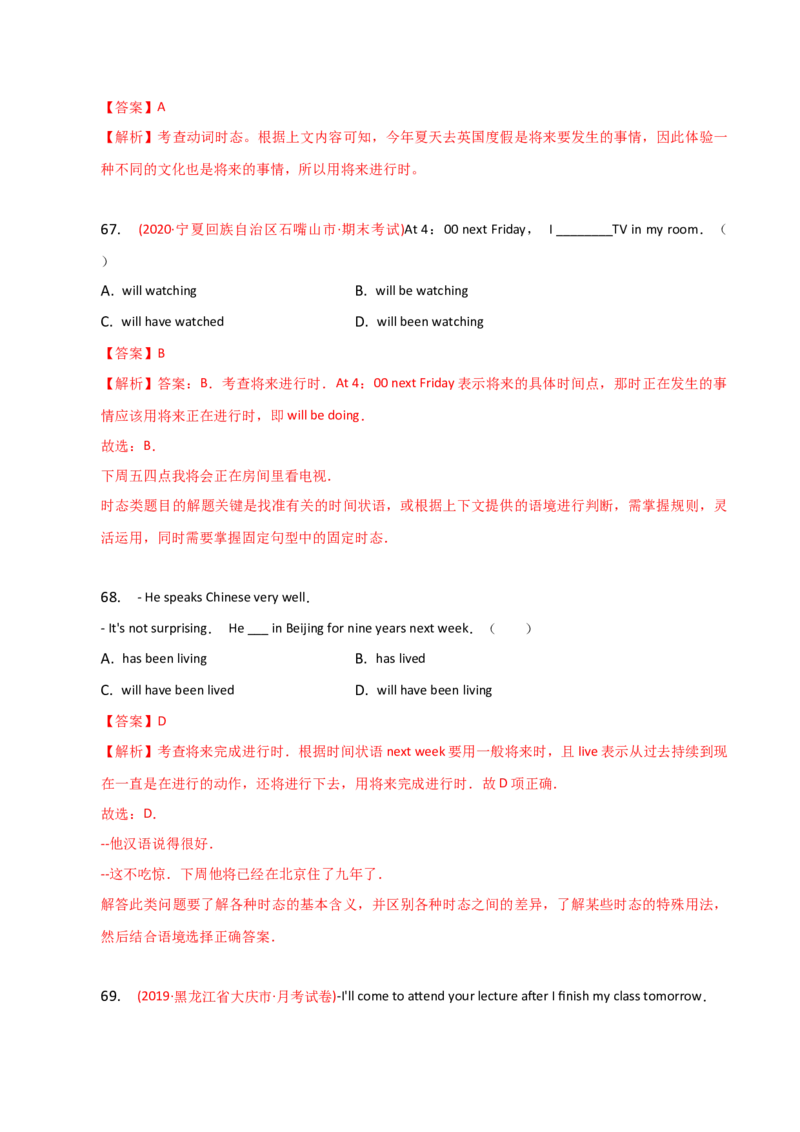 【答案】A

【解析】考查动词时态。根据上文内容可知，今年夏天去英国度假是将来要发生的事情，因此体验一种不同的文化也是将来的事情，所以用将来进行时。

67. (2020·宁夏回族自治区石嘴山市·期末考试)At 4：00 next Friday， I ________TV in my room．（ ）

A．will watching　　B．will be watching

C．will have watched　　D．will been watching

【答案】B

【解析】答案：B．考查将来进行时．At 4：00 next Friday 表示将来的具体时间点，那时正在发生的事情应该用将来正在进行时，即 will be doing．

故选：B．

下周五四点我将会正在房间里看电视．

时态类题目的解题关键是找准有关的时间状语，或根据上下文提供的语境进行判断，需掌握规则，灵活运用，同时需要掌握固定句型中的固定时态．

68. - He speaks Chinese very well．

- It's not surprising． He ___ in Beijing for nine years next week．（ ）

A．has been living　　B．has lived

C．will have been lived　　D．will have been living

【答案】D

【解析】考查将来完成进行时．根据时间状语 next week 要用一般将来时，且 live 表示从过去持续到现在一直是在进行的动作，还将进行下去，用将来完成进行时．故 D 项正确．

故选：D．

--他汉语说得很好．

--这不吃惊．下周他将已经在北京住了九年了．

解答此类问题要了解各种时态的基本含义，并区别各种时态之间的差异，了解某些时态的特殊用法，然后结合语境选择正确答案．

69. (2019·黑龙江省大庆市·月考试卷)-I'll come to attend your lecture after I finish my class tomorrow．